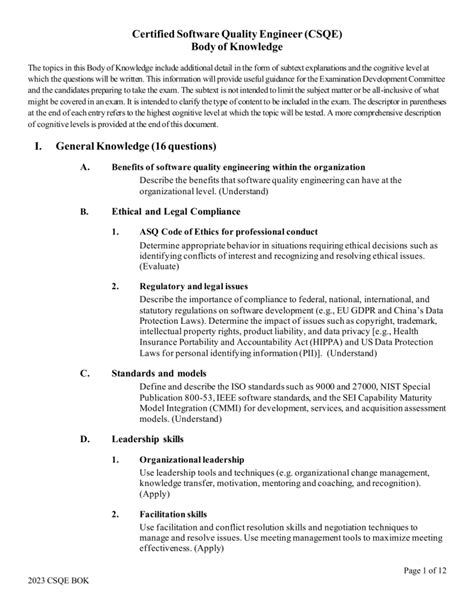 Certified Software Quality Engineer (CSQE)
Body of Knowledge

The topics in this Body of Knowledge include additional detail in the form of subtext explanations and the cognitive level at which the questions will be written. This information will provide useful guidance for the Examination Development Committee and the candidates preparing to take the exam. The subtext is not intended to limit the subject matter or be all-inclusive of what might be covered in an exam. It is intended to clarify the type of content to be included in the exam. The descriptor in parentheses at the end of each entry refers to the highest cognitive level at which the topic will be tested. A more comprehensive description of cognitive levels is provided at the end of this document.

I. General Knowledge (16 questions)

A. Benefits of software quality engineering within the organization
Describe the benefits that software quality engineering can have at the organizational level. (Understand)

B. Ethical and Legal Compliance

1. ASQ Code of Ethics for professional conduct
Determine appropriate behavior in situations requiring ethical decisions such as identifying conflicts of interest and recognizing and resolving ethical issues. (Evaluate)

2. Regulatory and legal issues
Describe the importance of compliance to federal, national, international, and statutory regulations on software development (e.g., EU GDPR and China's Data Protection Laws). Determine the impact of issues such as copyright, trademark, intellectual property rights, product liability, and data privacy [e.g., Health Insurance Portability and Accountability Act (HIPPA) and US Data Protection Laws for personal identifying information (PII)]. (Understand)

C. Standards and models
Define and describe the ISO standards such as 9000 and 27000, NIST Special Publication 800-53, IEEE software standards, and the SEI Capability Maturity Model Integration (CMMI) for development, services, and acquisition assessment models. (Understand)

D. Leadership skills

1. Organizational leadership
Use leadership tools and techniques (e.g. organizational change management, knowledge transfer, motivation, mentoring and coaching, and recognition). (Apply)

2. Facilitation skills
Use facilitation and conflict resolution skills and negotiation techniques to manage and resolve issues. Use meeting management tools to maximize meeting effectiveness. (Apply)

Page 1 of 12

2023 CSQE BOK